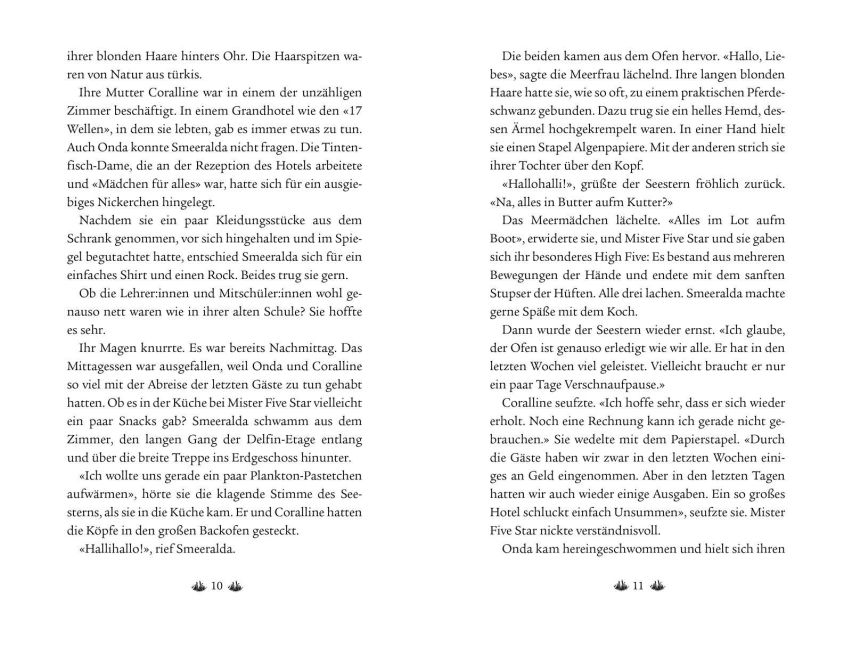 ihrer blonden Haare hinters Ohr. Die Haarspitzen waren von Natur aus türkis.

Ihre Mutter Coralline war in einem der unzähligen Zimmer beschäftigt. In einem Grandhotel wie den «17 Wellen», in dem sie lebten, gab es immer etwas zu tun. Auch Onda konnte Smeeralda nicht fragen. Die Tintenfisch-Dame, die an der Rezeption des Hotels arbeitete und «Mädchen für alles» war, hatte sich für ein ausgiebiges Nickerchen hingelegt.

Nachdem sie ein paar Kleidungsstücke aus dem Schrank genommen, vor sich hingehalten und im Spiegel begutachtet hatte, entschied Smeeralda sich für ein einfaches Shirt und einen Rock. Beides trug sie gern.

Ob die Lehrer:innen und Mitschüler:innen wohl genauso nett waren wie in ihrer alten Schule? Sie hoffte es sehr.

Ihr Magen knurrte. Es war bereits Nachmittag. Das Mittagessen war ausgefallen, weil Onda und Coralline so viel mit der Abreise der letzten Gäste zu tun gehabt hatten. Ob es in der Küche bei Mister Five Star vielleicht ein paar Snacks gab? Smeeralda schwamm aus dem Zimmer, den langen Gang der Delfin-Etage entlang und über die breite Treppe ins Erdgeschoss hinunter.

«Ich wollte uns gerade ein paar Plankton-Pastetchen aufwärmen», hörte sie die klagende Stimme des Seesterns, als sie in die Küche kam. Er und Coralline hatten die Köpfe in den großen Backofen gesteckt.

«Hallihallo!», rief Smeeralda.

10

Die beiden kamen aus dem Ofen hervor. «Hallo, Liebes», sagte die Meerfrau lächelnd. Ihre langen blonden Haare hatte sie, wie so oft, zu einem praktischen Pferdeschwanz gebunden. Dazu trug sie ein helles Hemd, dessen Ärmel hochgekrempelt waren. In einer Hand hielt sie einen Stapel Algenpapiere. Mit der anderen strich sie ihrer Tochter über den Kopf.

«Hallohalli!», grüßte der Seestern fröhlich zurück. «Na, alles in Butter aufm Kutter?»

Das Meermädchen lächelte. «Alles im Lot aufm Boot», erwiderte sie, und Mister Five Star und sie gaben sich ihr besonderes High Five: Es bestand aus mehreren Bewegungen der Hände und endete mit dem sanften Stupser der Hüften. Alle drei lachen. Smeeralda machte gerne Späße mit dem Koch.

Dann wurde der Seestern wieder ernst. «Ich glaube, der Ofen ist genauso erledigt wie wir alle. Er hat in den letzten Wochen viel geleistet. Vielleicht braucht er nur ein paar Tage Verschnaufpause.»

Coralline seufzte. «Ich hoffe sehr, dass er sich wieder erholt. Noch eine Rechnung kann ich gerade nicht gebrauchen.» Sie wedelte mit dem Papierstapel. «Durch die Gäste haben wir zwar in den letzten Wochen einiges an Geld eingenommen. Aber in den letzten Tagen hatten wir auch wieder einige Ausgaben. Ein so großes Hotel schluckt einfach Unsummen», seufzte sie. Mister Five Star nickte verständnisvoll.

Onda kam hereingeschwommen und hielt sich ihren

11